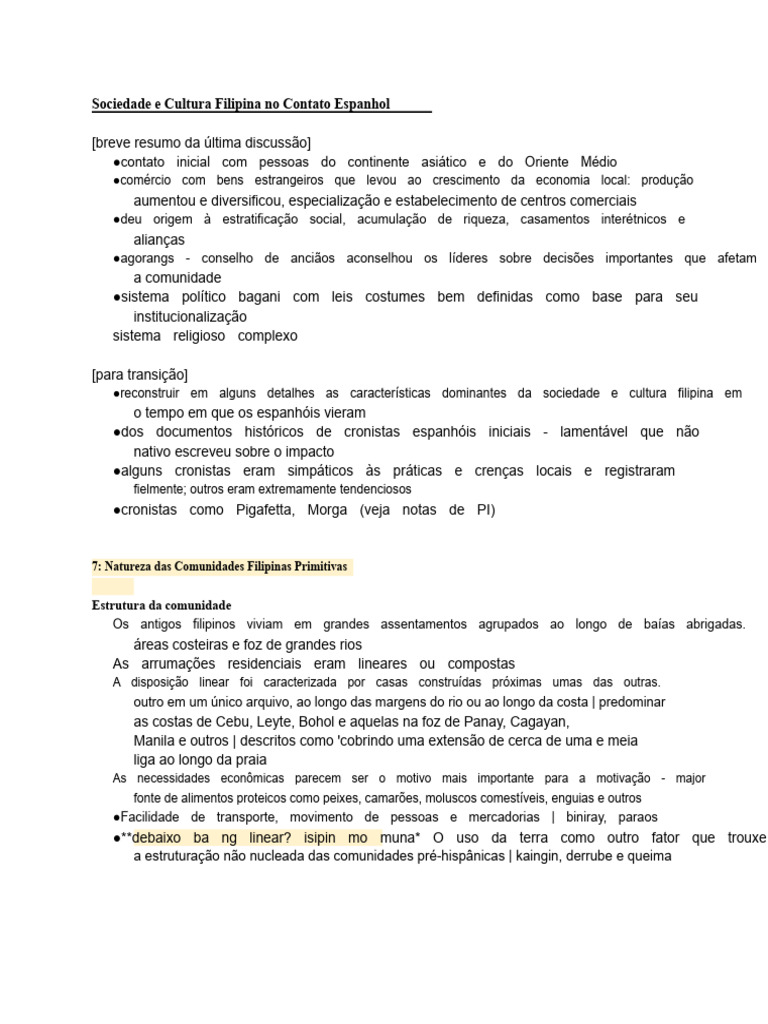 Sociedade e Cultura Filipina no Contato Espanhol

[breve resumo da última discussão]
●contato inicial com pessoas do continente asiático e do Oriente Médio
●comércio com bens estrangeiros que levou ao crescimento da economia local: produção aumentou e diversificou, especialização e estabelecimento de centros comerciais
●deu origem à estratificação social, acumulação de riqueza, casamentos interétnicos e alianças
●agorangs - conselho de anciãos aconselhou os líderes sobre decisões importantes que afetam a comunidade
●sistema político bagani com leis costumes bem definidas como base para seu institucionalização
sistema religioso complexo

[para transição]
●reconstruir em alguns detalhes as características dominantes da sociedade e cultura filipina em o tempo em que os espanhóis vieram
●dos documentos históricos de cronistas espanhóis iniciais - lamentável que não nativo escreveu sobre o impacto
●alguns cronistas eram simpáticos às práticas e crenças locais e registraram fielmente; outros eram extremamente tendenciosos
●cronistas como Pigafetta, Morga (veja notas de PI)

7: Natureza das Comunidades Filipinas Primitivas

Estrutura da comunidade
Os antigos filipinos viviam em grandes assentamentos agrupados ao longo de baías abrigadas. áreas costeiras e foz de grandes rios
As arrumações residenciais eram lineares ou compostas
A disposição linear foi caracterizada por casas construídas próximas umas das outras. outro em um único arquivo, ao longo das margens do rio ou ao longo da costa | predominar as costas de Cebu, Leyte, Bohol e aquelas na foz de Panay, Cagayan, Manila e outros | descritos como 'cobrindo uma extensão de cerca de uma e meia liga ao longo da praia
As necessidades econômicas parecem ser o motivo mais importante para a motivação - major fonte de alimentos proteicos como peixes, camarões, moluscos comestíveis, enguias e outros
●Facilidade de transporte, movimento de pessoas e mercadorias | biniray, paraos
●**debaixo ba ng linear? isipin mo muna* O uso da terra como outro fator que trouxe a estruturação não nucleada das comunidades pré-hispânicas | kaingin, derrube e queima